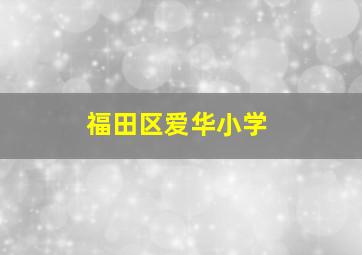 福田区爱华小学